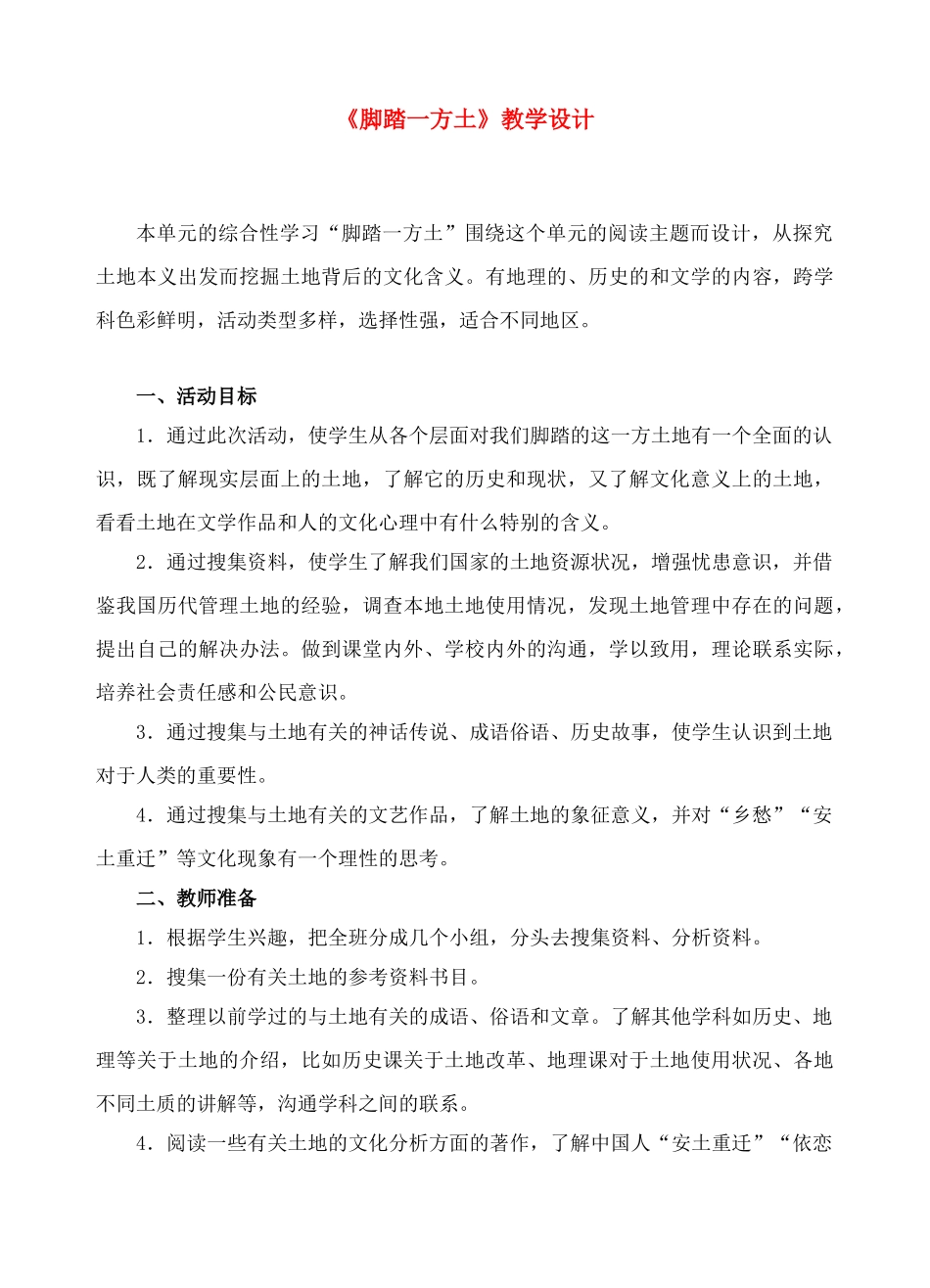 《脚踏一方土》教学设计

本单元的综合性学习“脚踏一方土”围绕这个单元的阅读主题而设计，从探究土地本义出发而挖掘土地背后的文化含义。有地理的、历史的和文学的内容，跨学科色彩鲜明，活动类型多样，选择性强，适合不同地区。

一、活动目标

1．通过此次活动，使学生从各个层面对我们脚踏的这一方土地有一个全面的认识，既了解现实层面上的土地，了解它的历史和现状，又了解文化意义上的土地，看看土地在文学作品和人的文化心理中有什么特别的含义。

2．通过搜集资料，使学生了解我们国家的土地资源状况，增强忧患意识，并借鉴我国历代管理土地的经验，调查本地土地使用情况，发现土地管理中存在的问题，提出自己的解决办法。做到课堂内外、学校内外的沟通，学以致用，理论联系实际，培养社会责任感和公民意识。

3．通过搜集与土地有关的神话传说、成语俗语、历史故事，使学生认识到土地对于人类的重要性。

4．通过搜集与土地有关的文艺作品，了解土地的象征意义，并对“乡愁”“安土重迁”等文化现象有一个理性的思考。

二、教师准备

1．根据学生兴趣，把全班分成几个小组，分头去搜集资料、分析资料。

2．搜集一份有关土地的参考资料书目。

3．整理以前学过的与土地有关的成语、俗语和文章。了解其他学科如历史、地理等关于土地的介绍，比如历史课关于土地改革、地理课对于土地使用状况、各地不同土质的讲解等，沟通学科之间的联系。

4．阅读一些有关土地的文化分析方面的著作，了解中国人“安土重迁”“依恋